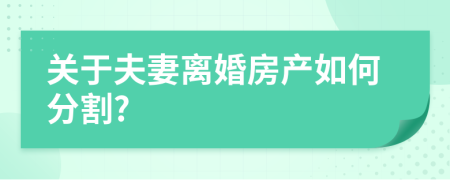 关于夫妻离婚房产如何分割?